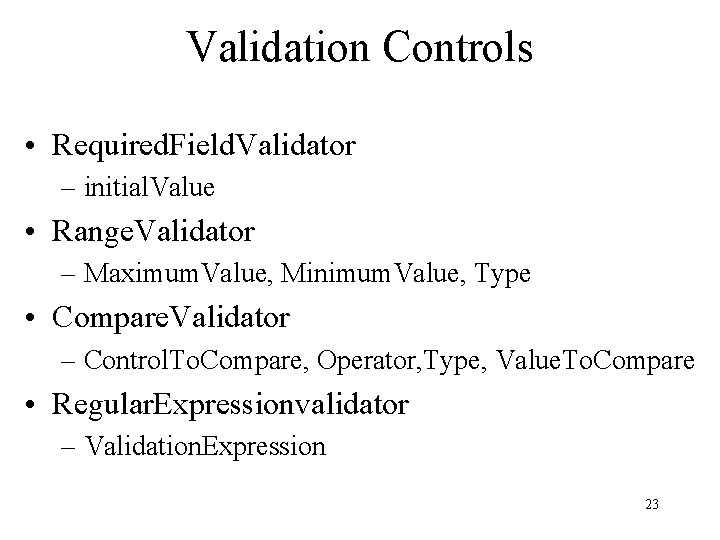 Validation Controls

• RequiredFieldValidator
– initialValue
• RangeValidator
– MaximumValue, MinimumValue, Type
• CompareValidator
– ControlToCompare, Operator,Type, ValueToCompare
• RegularExpressionvalidator
– ValidationExpression

23